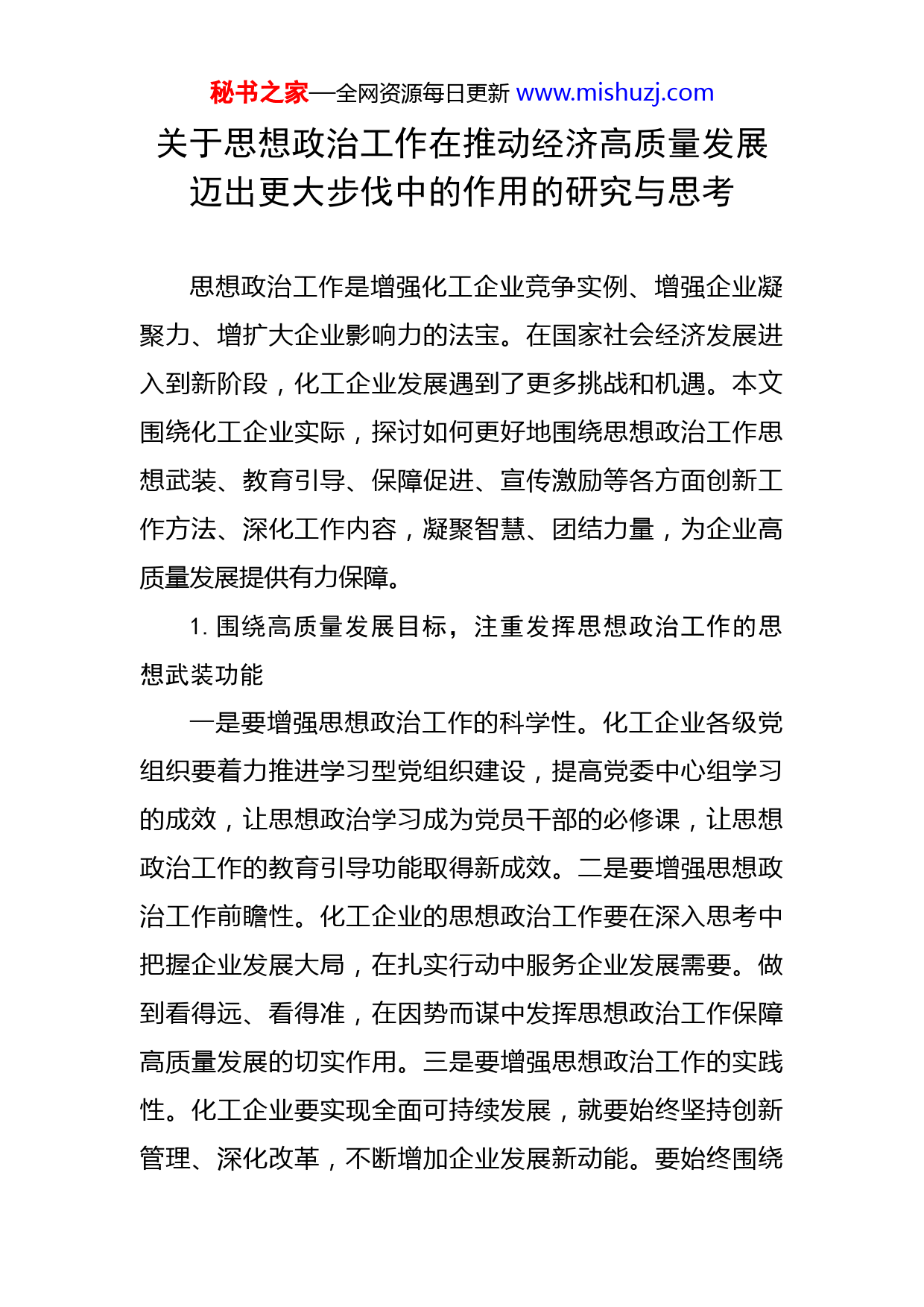 秘书之家—全网资源每日更新 www.mishuzj.com

关于思想政治工作在推动经济高质量发展迈出更大步伐中的作用的研究与思考

思想政治工作是增强化工企业竞争实例、增强企业凝聚力、增扩大企业影响力的法宝。在国家社会经济发展进入到新阶段，化工企业发展遇到了更多挑战和机遇。本文围绕化工企业实际，探讨如何更好地围绕思想政治工作思想武装、教育引导、保障促进、宣传激励等各方面创新工作方法、深化工作内容，凝聚智慧、团结力量，为企业高质量发展提供有力保障。

1. 围绕高质量发展目标，注重发挥思想政治工作的思想武装功能

一是要增强思想政治工作的科学性。化工企业各级党组织要着力推进学习型党组织建设，提高党委中心组学习的成效，让思想政治学习成为党员干部的必修课，让思想政治工作的教育引导功能取得新成效。二是要增强思想政治工作前瞻性。化工企业的思想政治工作要在深入思考中把握企业发展大局，在扎实行动中服务企业发展需要。做到看得远、看得准，在因势而谋中发挥思想政治工作保障高质量发展的切实作用。三是要增强思想政治工作的实践性。化工企业要实现全面可持续发展，就要始终坚持创新管理、深化改革，不断增加企业发展新动能。要始终围绕